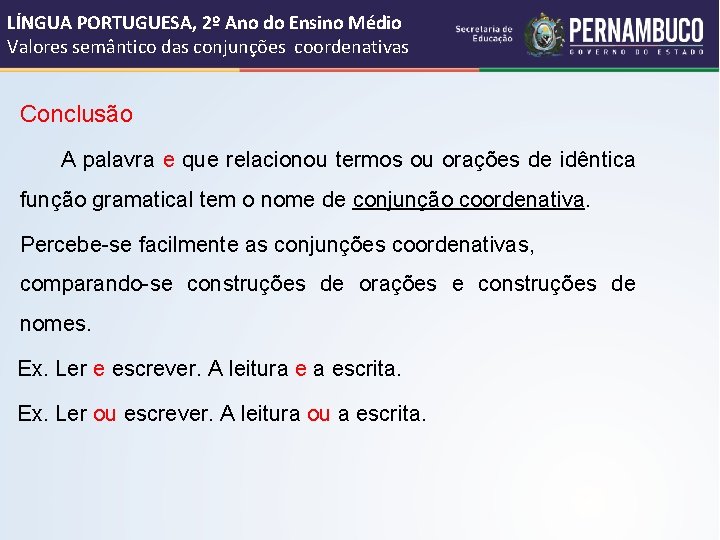 LÍNGUA PORTUGUESA, 2º Ano do Ensino Médio
Valores semântico das conjunções coordenativas

Secretaria de Educação
PERNAMBUCO
GOVERNO DO ESTADO

Conclusão

A palavra e que relacionou termos ou orações de idêntica função gramatical tem o nome de conjunção coordenativa.

Percebe-se facilmente as conjunções coordenativas, comparando-se construções de orações e construções de nomes.

Ex. Ler e escrever. A leitura e a escrita.

Ex. Ler ou escrever. A leitura ou a escrita.